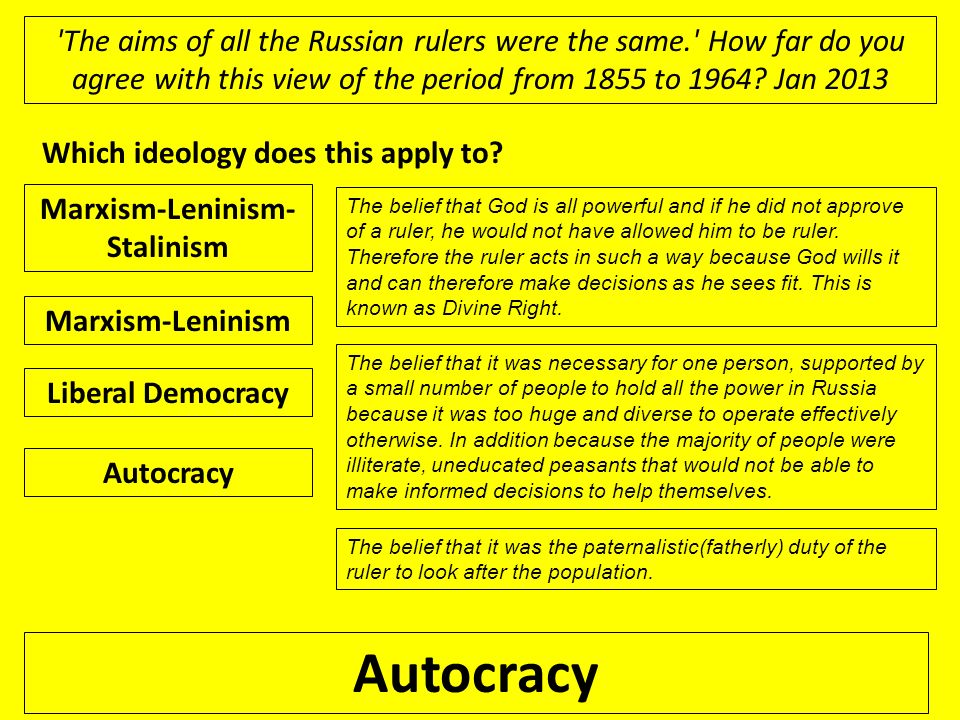 'The aims of all the Russian rulers were the same.' How far do you agree with this view of the period from 1855 to 1964? Jan 2013

Which ideology does this apply to?

Marxism-Leninism-Stalinism

Marxism-Leninism

Liberal Democracy

Autocracy

The belief that God is all powerful and if he did not approve of a ruler, he would not have allowed him to be ruler. Therefore the ruler acts in such a way because God wills it and can therefore make decisions as he sees fit. This is known as Divine Right.

The belief that it was necessary for one person, supported by a small number of people to hold all the power in Russia because it was too huge and diverse to operate effectively otherwise. In addition because the majority of people were illiterate, uneducated peasants that would not be able to make informed decisions to help themselves.

The belief that it was the paternalistic(fatherly) duty of the ruler to look after the population.

Autocracy